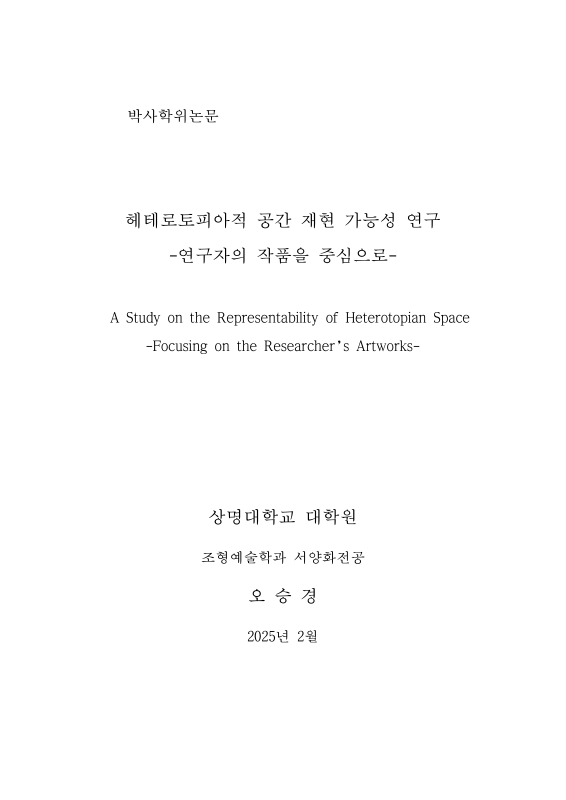 박사학위논문

헤테로토피아적 공간 재현 가능성 연구
-연구자의 작품을 중심으로-

A Study on the Representability of Heterotopian Space
-Focusing on the Researcher's Artworks-

상명대학교 대학원

조형예술학과 서양화전공

오 승 경

2025년 2월